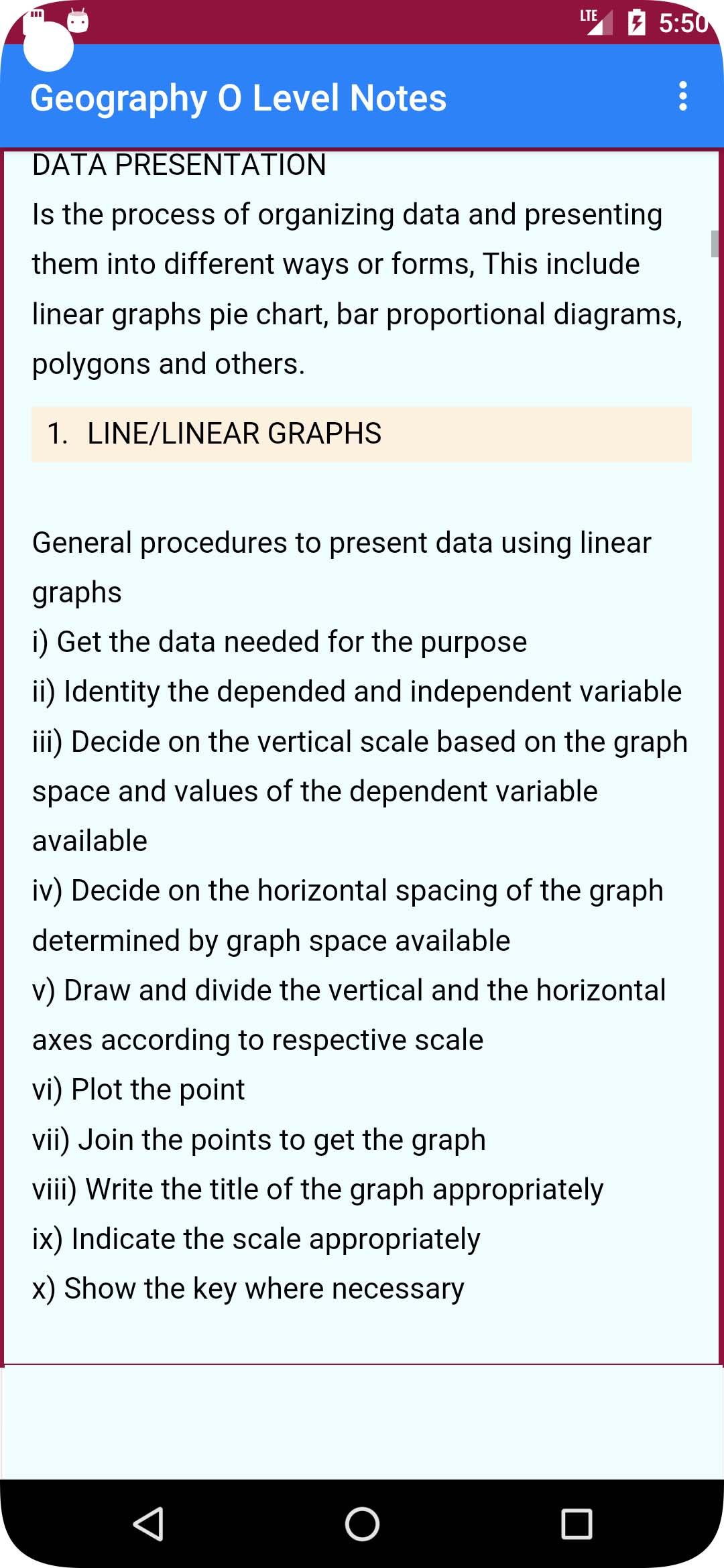 LTE 5:50

Geography O Level Notes

DATA PRESENTATION
Is the process of organizing data and presenting them into different ways or forms, This include linear graphs pie chart, bar proportional diagrams, polygons and others.

1. LINE/LINEAR GRAPHS

General procedures to present data using linear graphs
i) Get the data needed for the purpose
ii) Identity the depended and independent variable
iii) Decide on the vertical scale based on the graph space and values of the dependent variable available
iv) Decide on the horizontal spacing of the graph determined by graph space available
v) Draw and divide the vertical and the horizontal axes according to respective scale
vi) Plot the point
vii) Join the points to get the graph
viii) Write the title of the graph appropriately
ix) Indicate the scale appropriately
x) Show the key where necessary